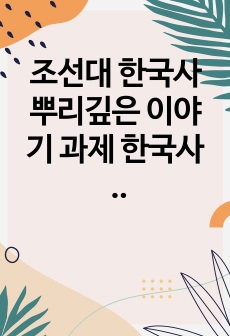 조선대 한국사 뿌리깊은 이야기 과제 한국사 ..